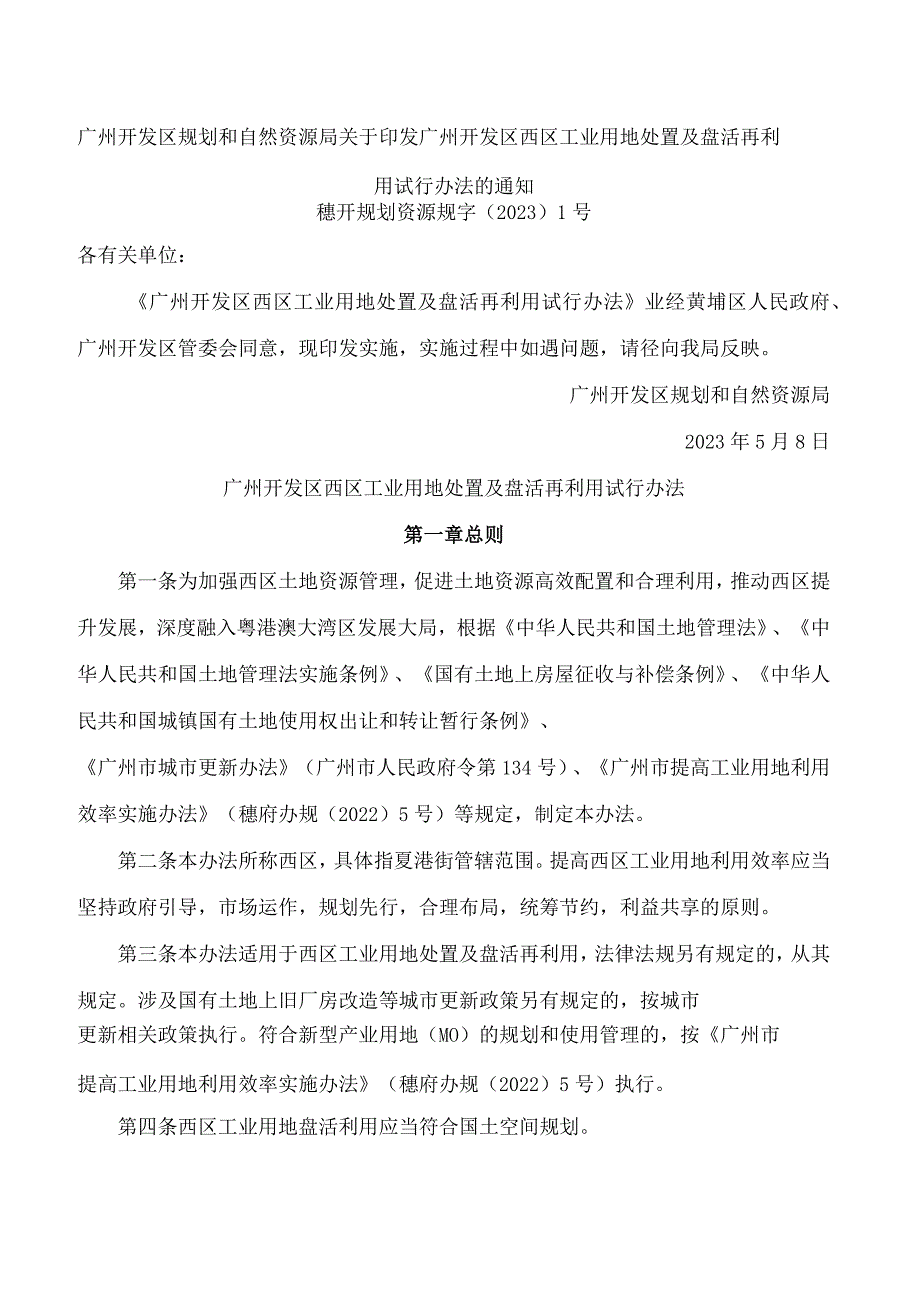 广州开发区规划和自然资源局关于印发广州开发区西区工业用地处置及盘活再利用试行办法的通知
穗开规划资源规字（2023）1号

各有关单位：

《广州开发区西区工业用地处置及盘活再利用试行办法》业经黄埔区人民政府、广州开发区管委会同意，现印发实施，实施过程中如遇问题，请径向我局反映。

广州开发区规划和自然资源局

2023年5月8日

广州开发区西区工业用地处置及盘活再利用试行办法

第一章总则

第一条为加强西区土地资源管理，促进土地资源高效配置和合理利用，推动西区提升发展，深度融入粤港澳大湾区发展大局，根据《中华人民共和国土地管理法》、《中华人民共和国土地管理法实施条例》、《国有土地上房屋征收与补偿条例》、《中华人民共和国城镇国有土地使用权出让和转让暂行条例》、《广州市城市更新办法》（广州市人民政府令第134号）、《广州市提高工业用地利用效率实施办法》（穗府办规（2022）5号）等规定，制定本办法。

第二条本办法所称西区，具体指夏港街管辖范围。提高西区工业用地利用效率应当坚持政府引导，市场运作，规划先行，合理布局，统筹节约，利益共享的原则。

第三条本办法适用于西区工业用地处置及盘活再利用，法律法规另有规定的，从其规定。涉及国有土地上旧厂房改造等城市更新政策另有规定的，按城市更新相关政策执行。符合新型产业用地（MO）的规划和使用管理的，按《广州市提高工业用地利用效率实施办法》（穗府办规（2022）5号）执行。

第四条西区工业用地盘活利用应当符合国土空间规划。